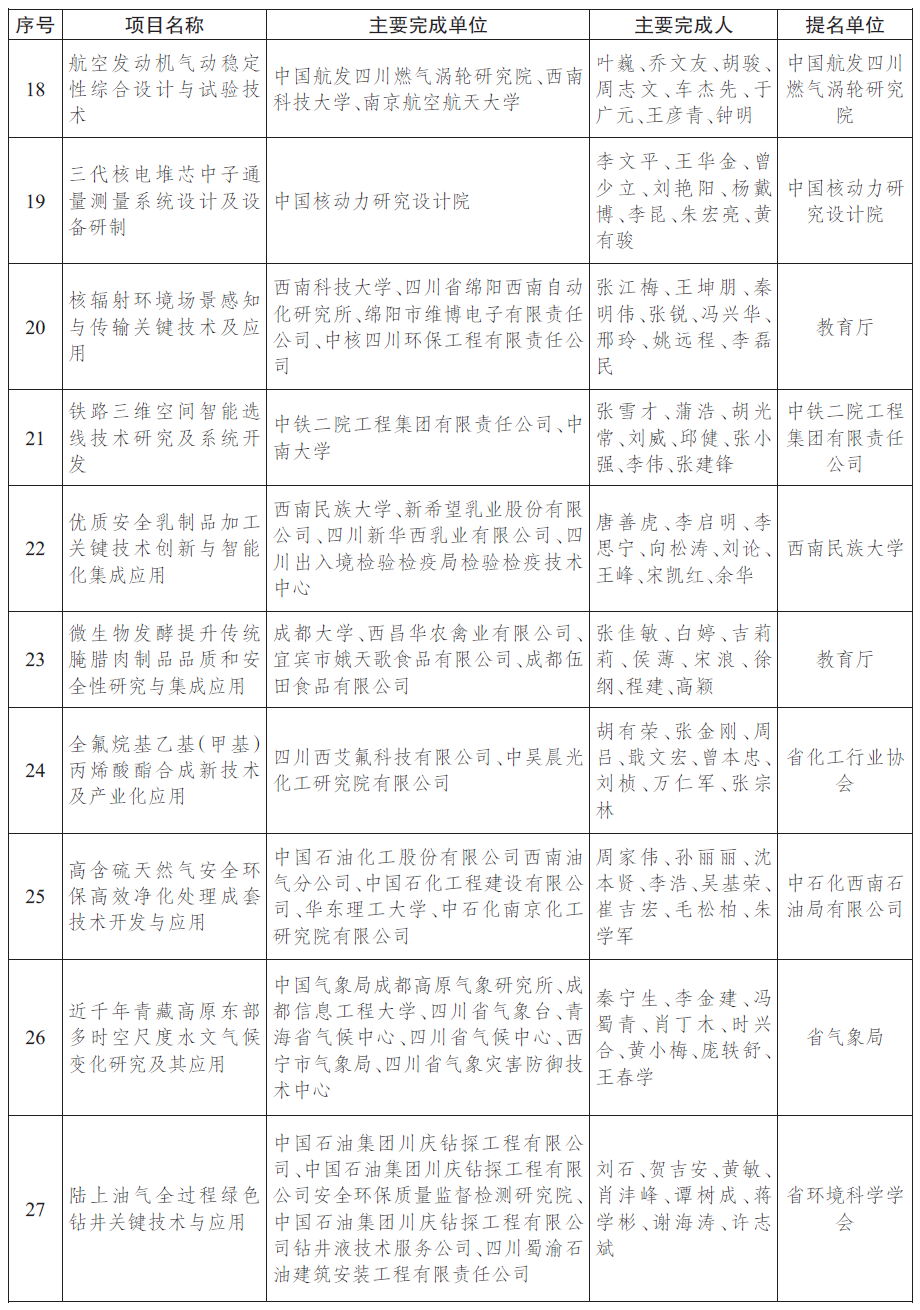 | 序号 | 项目名称 | 主要完成单位 | 主要完成人 | 提名单位 |
|---|---|---|---|---|
| 18 | 航空发动机气动稳定性综合设计与试验技术 | 中国航发四川燃气涡轮研究院、西南科技大学、南京航空航天大学 | 叶巍、乔文友、胡骏、周志文、车杰先、于广元、王彦青、钟明 | 中国航发四川燃气涡轮研究院 |
| 19 | 三代核电堆芯中子通量测量系统设计及设备研制 | 中国核动力研究设计院 | 李文平、王华金、曾少立、刘艳阳、杨戴博、李昆、朱宏亮、黄有骏 | 中国核动力研究设计院 |
| 20 | 核辐射环境场景感知与传输关键技术及应用 | 西南科技大学、四川省绵阳西南自动化研究所、绵阳市维博电子有限责任公司、中核四川环保工程有限责任公司 | 张江梅、王坤朋、秦明伟、张锐、冯兴华、邢玲、姚远程、李磊民 | 教育厅 |
| 21 | 铁路三维空间智能选线技术研究及系统开发 | 中铁二院工程集团有限责任公司、中南大学 | 张雪才、蒲浩、胡光常、刘威、邱健、张小强、李伟、张建锋 | 中铁二院工程集团有限责任公司 |
| 22 | 优质安全乳制品加工关键技术创新与智能化集成应用 | 西南民族大学、新希望乳业股份有限公司、四川新华西乳业有限公司、四川出入境检验检疫局检验检疫技术中心 | 唐善虎、李启明、李思宁、向松涛、刘论、王峰、宋凯红、余华 | 西南民族大学 |
| 23 | 微生物发酵提升传统腌腊肉制品品质和安全性研究与集成应用 | 成都大学、西昌华农禽业有限公司、宜宾市娥天歌食品有限公司、成都伍田食品有限公司 | 张佳敏、白婷、吉莉莉、侯薄、宋浪、徐纲、程建、高颖 | 教育厅 |
| 24 | 全氟烷基乙基（甲基）丙烯酸酯合成新技术及产业化应用 | 四川西艾氟科技有限公司、中昊晨光化工研究院有限公司 | 胡有荣、张金刚、周吕、戢文宏、曾本忠、刘桢、万仁军、张宗林 | 省化工行业协会 |
| 25 | 高含硫天然气安全环保高效净化处理成套技术开发与应用 | 中国石油化工股份有限公司西南油气分公司、中国石化工程建设有限公司、华东理工大学、中石化南京化工研究院有限公司 | 周家伟、孙丽丽、沈本贤、李浩、吴基荣、崔吉宏、毛松柏、朱学军 | 中石化西南石油局有限公司 |
| 26 | 近千年青藏高原东部多时空尺度水文气候变化研究及其应用 | 中国气象局成都高原气象研究所、成都信息工程大学、四川省气象台、青海省气候中心、四川省气候中心、西宁市气象局、四川省气象灾害防御技术中心 | 秦宁生、李金建、冯蜀青、肖丁木、时兴合、黄小梅、庞轶舒、王春学 | 省气象局 |
| 27 | 陆上油气全过程绿色钻井关键技术与应用 | 中国石油集团川庆钻探工程有限公司、中国石油集团川庆钻探工程有限公司安全环保质量监督检测研究院、中国石油集团川庆钻探工程有限公司钻井液技术服务公司、四川蜀渝石油建筑安装工程有限责任公司 | 刘石、贺吉安、黄敏、肖沣峰、谭树成、蒋学彬、谢海涛、许志斌 | 省环境科学学会 |